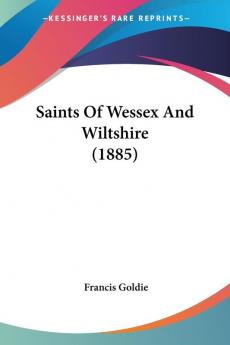 —KESSINGER'S RARE REPRINTS—

Saints Of Wessex And Wiltshire (1885)

Francis Goldie